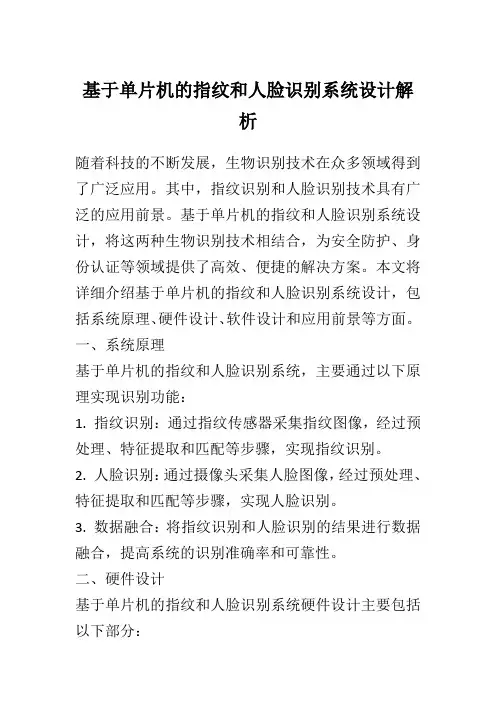 基于单片机的指纹和人脸识别系统设计解析

随着科技的不断发展，生物识别技术在众多领域得到了广泛应用。其中，指纹识别和人脸识别技术具有广泛的应用前景。基于单片机的指纹和人脸识别系统设计，将这两种生物识别技术相结合，为安全防护、身份认证等领域提供了高效、便捷的解决方案。本文将详细介绍基于单片机的指纹和人脸识别系统设计，包括系统原理、硬件设计、软件设计和应用前景等方面。

一、系统原理

基于单片机的指纹和人脸识别系统，主要通过以下原理实现识别功能：

1. 指纹识别：通过指纹传感器采集指纹图像，经过预处理、特征提取和匹配等步骤，实现指纹识别。

2. 人脸识别：通过摄像头采集人脸图像，经过预处理、特征提取和匹配等步骤，实现人脸识别。

3. 数据融合：将指纹识别和人脸识别的结果进行数据融合，提高系统的识别准确率和可靠性。

二、硬件设计

基于单片机的指纹和人脸识别系统硬件设计主要包括以下部分：